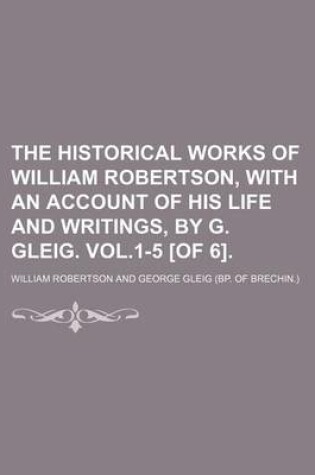 THE HISTORICAL WORKS OF WILLIAM ROBERTSON, WITH AN ACCOUNT OF HIS LIFE AND WRITINGS, BY G. GLEIG. VOL.1-5 [OF 6].

WILLIAM ROBERTSON AND GEORGE GLEIG (BP. OF BRECHIN.)